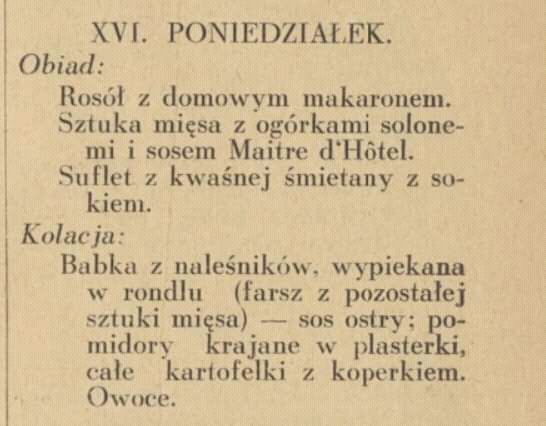 XVI. PONIEDZIAŁEK.

Obiad:

Rosół z domowym makaronem.

Sztuka mięsa z ogórkami solonemi i sosem Maitre d'Hôtel.

Suflet z kwaśnej śmietany z sokiem.

Kolacja:

Babka z naleśników, wypiekana w rondlu (farsz z pozostałej sztuki mięsa) — sos ostry; pomidory krajane w plasterki, całe kartofelki z koperkiem. Owoce.